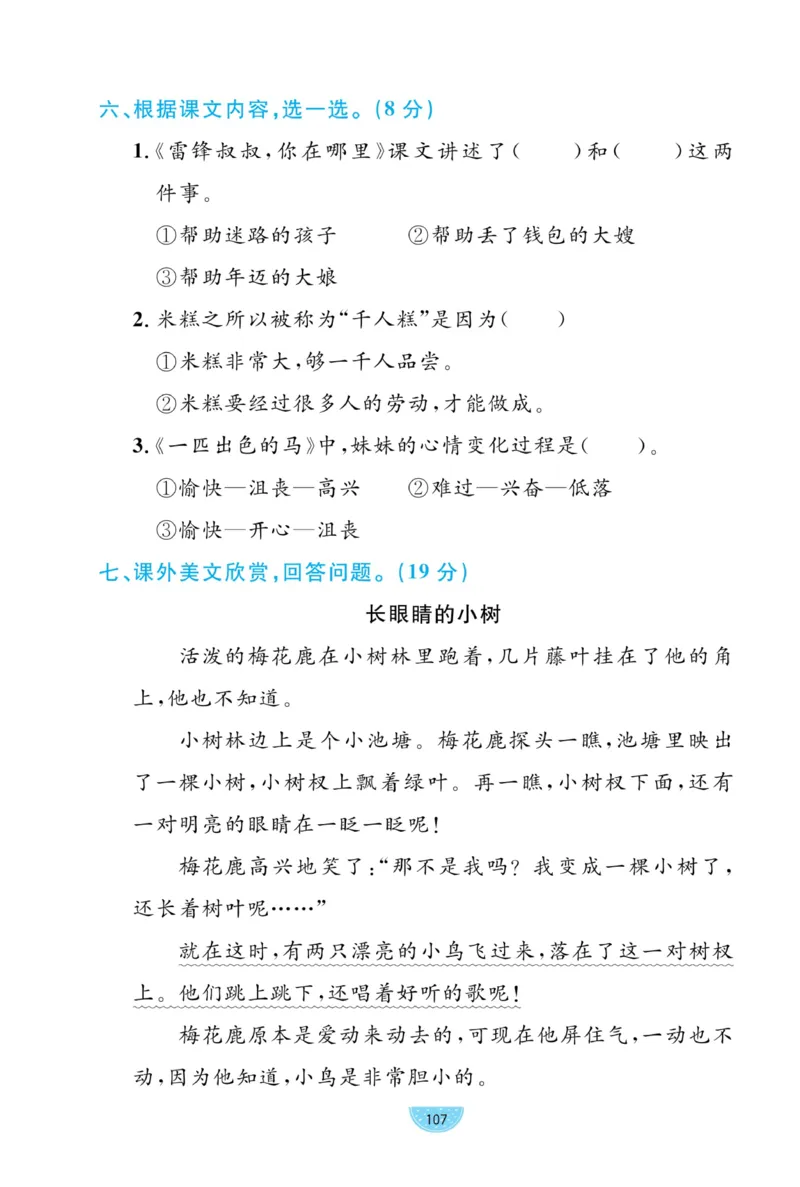 六、根据课文内容，选一选。（8 分）

1.《雷锋叔叔，你在哪里》课文讲述了（　　）和（　　）这两件事。

①帮助迷路的孩子　　②帮助丢了钱包的大嫂

③帮助年迈的大娘

2. 米糕之所以被称为“千人糕”是因为（　　）

①米糕非常大，够一千人品尝。

②米糕要经过很多人的劳动，才能做成。

3.《一匹出色的马》中，妹妹的心情变化过程是（　　）。

①愉快—沮丧—高兴　　②难过—兴奋—低落

③愉快—开心—沮丧

七、课外美文欣赏，回答问题。（19 分）

长眼睛的小树

活泼的梅花鹿在小树林里跑着，几片藤叶挂在了他的角上，他也不知道。

小树林边上是个小池塘。梅花鹿探头一瞧，池塘里映出了一棵小树，小树杈上飘着绿叶。再一瞧，小树杈下面，还有一对明亮的眼睛在一眨一眨呢！

梅花鹿高兴地笑了：“那不是我吗？我变成一棵小树了，还长着树叶呢……”

就在这时，有两只漂亮的小鸟飞过来，落在了这一对树杈上。他们跳上跳下，还唱着好听的歌呢！

梅花鹿原本是爱动来动去的，可现在他屏住气，一动也不动，因为他知道，小鸟是非常胆小的。

107